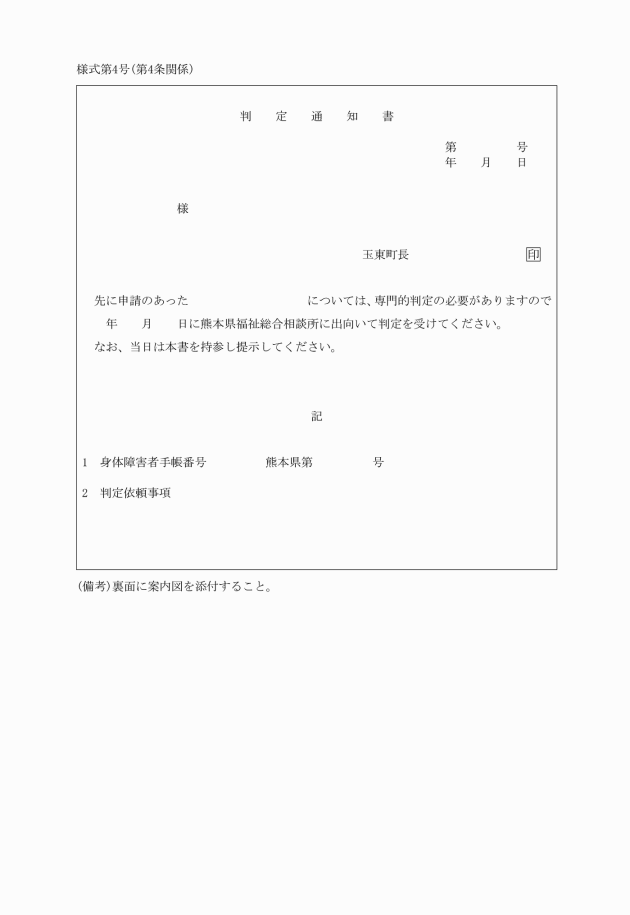 様式第4号(第4条関係)

判　定　通　知　書

第　　　号
年　月　日

様

玉東町長　　　　印

先に申請のあった　　　　　　については、専門的判定の必要がありますので　年　月　日に熊本県福祉総合相談所に出向いて判定を受けてください。
なお、当日は本書を持参し提示してください。

記

1　身体障害者手帳番号　　　熊本県第　　　号

2　判定依頼事項

(備考)裏面に案内図を添付すること。